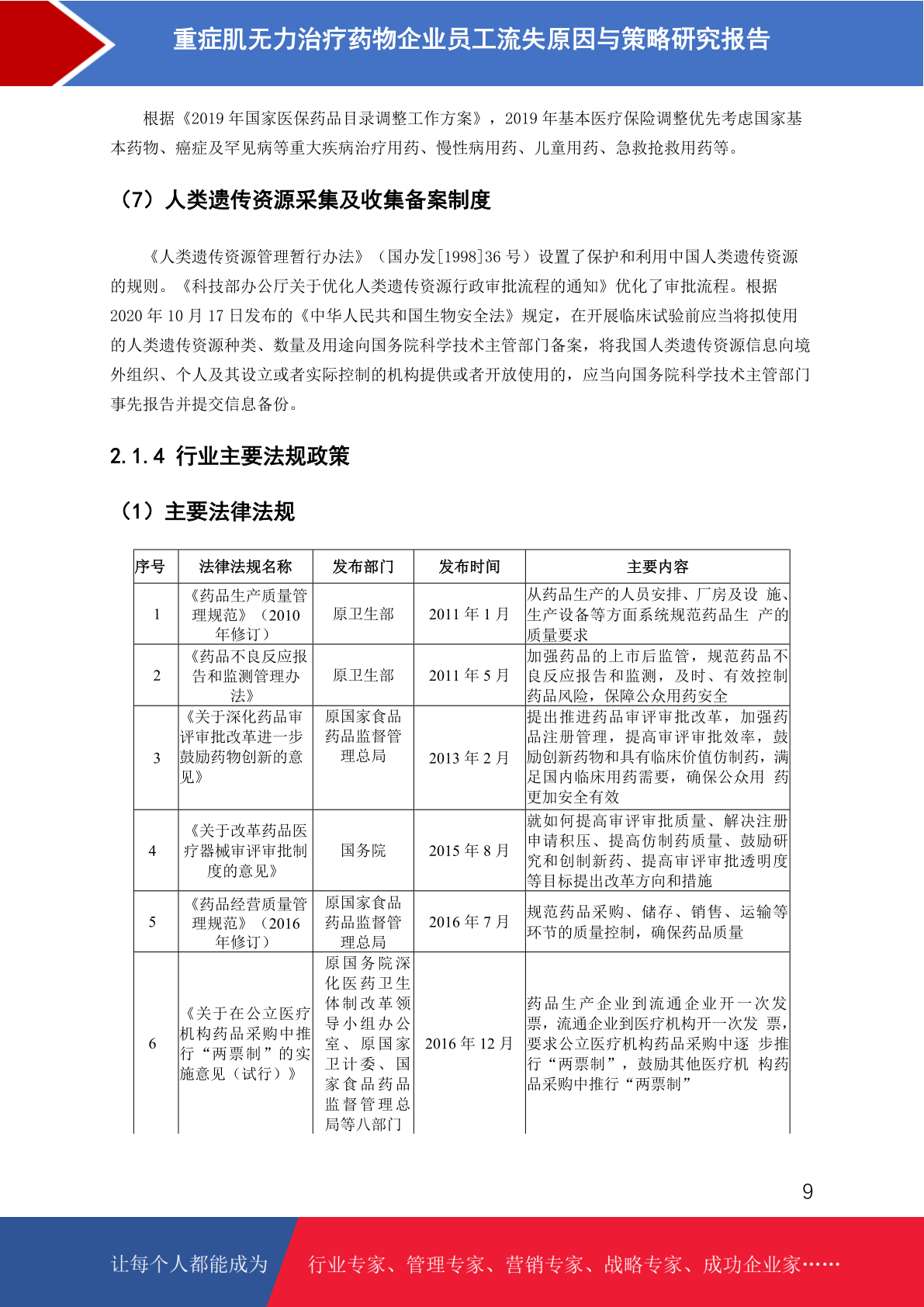 重症肌无力治疗药物企业员工流失原因与策略研究报告

根据《2019 年国家医保药品目录调整工作方案》，2019 年基本医疗保险调整优先考虑国家基本药物、癌症及罕见病等重大疾病治疗用药、慢性病用药、儿童用药、急救抢救用药等。

（7）人类遗传资源采集及收集备案制度

《人类遗传资源管理暂行办法》（国办发[1998]36 号）设置了保护和利用中国人类遗传资源的规则。《科技部办公厅关于优化人类遗传资源行政审批流程的通知》优化了审批流程。根据 2020 年 10 月 17 日发布的《中华人民共和国生物安全法》规定，在开展临床试验前应当将拟使用的人类遗传资源种类、数量及用途向国务院科学技术主管部门备案，将我国人类遗传资源信息向境外组织、个人及其设立或者实际控制的机构提供或者开放使用的，应当向国务院科学技术主管部门事先报告并提交信息备份。

2.1.4 行业主要法规政策

（1）主要法律法规

| 序号 | 法律法规名称 | 发布部门 | 发布时间 | 主要内容 |
|---|---|---|---|---|
| 1 | 《药品生产质量管理规范》（2010 年修订） | 原卫生部 | 2011 年 1 月 | 从药品生产的人员安排、厂房及设 施、生产设备等方面系统规范药品生 产的质量要求 |
| 2 | 《药品不良反应报告和监测管理办法》 | 原卫生部 | 2011 年 5 月 | 加强药品的上市后监管，规范药品不良反应报告和监测，及时、有效控制药品风险，保障公众用药安全 |
| 3 | 《关于深化药品审评审批改革进一步鼓励药物创新的意见》 | 原国家食品药品监督管理总局 | 2013 年 2 月 | 提出推进药品审评审批改革，加强药品注册管理，提高审评审批效率，鼓励创新药物和具有临床价值仿制药，满足国内临床用药需要，确保公众用 药更加安全有效 |
| 4 | 《关于改革药品医疗器械审评审批制度的意见》 | 国务院 | 2015 年 8 月 | 就如何提高审评审批质量、解决注册申请积压、提高仿制药质量、鼓励研究和创制新药、提高审评审批透明度等目标提出改革方向和措施 |
| 5 | 《药品经营质量管理规范》（2016 年修订） | 原国家食品药品监督管理总局 | 2016 年 7 月 | 规范药品采购、储存、销售、运输等环节的质量控制，确保药品质量 |
| 6 | 《关于在公立医疗机构药品采购中推行“两票制”的实施意见（试行）》 | 原国务院深化医药卫生体制改革领导小组办公室、原国家卫计委、国家食品药品监督管理总局等八部门 | 2016 年 12 月 | 药品生产企业到流通企业开一次发票，流通企业到医疗机构开一次发 票，要求公立医疗机构药品采购中逐 步推行“两票制”，鼓励其他医疗机 构药品采购中推行“两票制” |

9

让每个人都能成为 行业专家、管理专家、营销专家、战略专家、成功企业家……